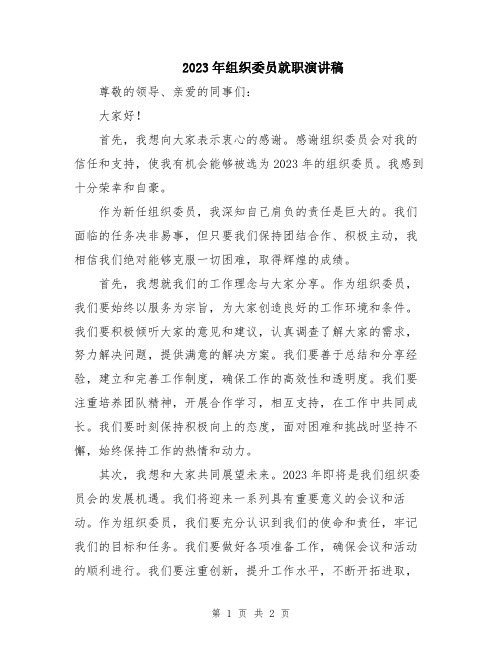 2023年组织委员就职演讲稿

尊敬的领导、亲爱的同事们：

大家好！

首先，我想向大家表示衷心的感谢。感谢组织委员会对我的信任和支持，使我有机会能够被选为2023年的组织委员。我感到十分荣幸和自豪。

作为新任组织委员，我深知自己肩负的责任是巨大的。我们面临的任务决非易事，但只要我们保持团结合作、积极主动，我相信我们绝对能够克服一切困难，取得辉煌的成绩。

首先，我想就我们的工作理念与大家分享。作为组织委员，我们要始终以服务为宗旨，为大家创造良好的工作环境和条件。我们要积极倾听大家的意见和建议，认真调查了解大家的需求，努力解决问题，提供满意的解决方案。我们要善于总结和分享经验，建立和完善工作制度，确保工作的高效性和透明度。我们要注重培养团队精神，开展合作学习，相互支持，在工作中共同成长。我们要时刻保持积极向上的态度，面对困难和挑战时坚持不懈，始终保持工作的热情和动力。

其次，我想和大家共同展望未来。2023年即将是我们组织委员会的发展机遇。我们将迎来一系列具有重要意义的会议和活动。作为组织委员，我们要充分认识到我们的使命和责任，牢记我们的目标和任务。我们要做好各项准备工作，确保会议和活动的顺利进行。我们要注重创新，提升工作水平，不断开拓进取，

第 1 页 共 2 页